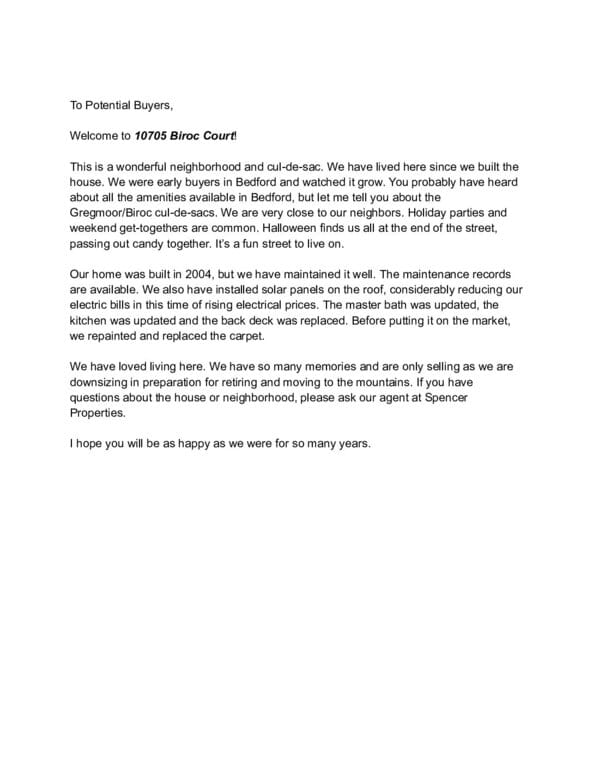 To Potential Buyers,

Welcome to 10705 Biroc Court!

This is a wonderful neighborhood and cul-de-sac. We have lived here since we built the house. We were early buyers in Bedford and watched it grow. You probably have heard about all the amenities available in Bedford, but let me tell you about the Gregmoor/Biroc cul-de-sacs. We are very close to our neighbors. Holiday parties and weekend get-togethers are common. Halloween finds us all at the end of the street, passing out candy together. It's a fun street to live on.

Our home was built in 2004, but we have maintained it well. The maintenance records are available. We also have installed solar panels on the roof, considerably reducing our electric bills in this time of rising electrical prices. The master bath was updated, the kitchen was updated and the back deck was replaced. Before putting it on the market, we repainted and replaced the carpet.

We have loved living here. We have so many memories and are only selling as we are downsizing in preparation for retiring and moving to the mountains. If you have questions about the house or neighborhood, please ask our agent at Spencer Properties.

I hope you will be as happy as we were for so many years.